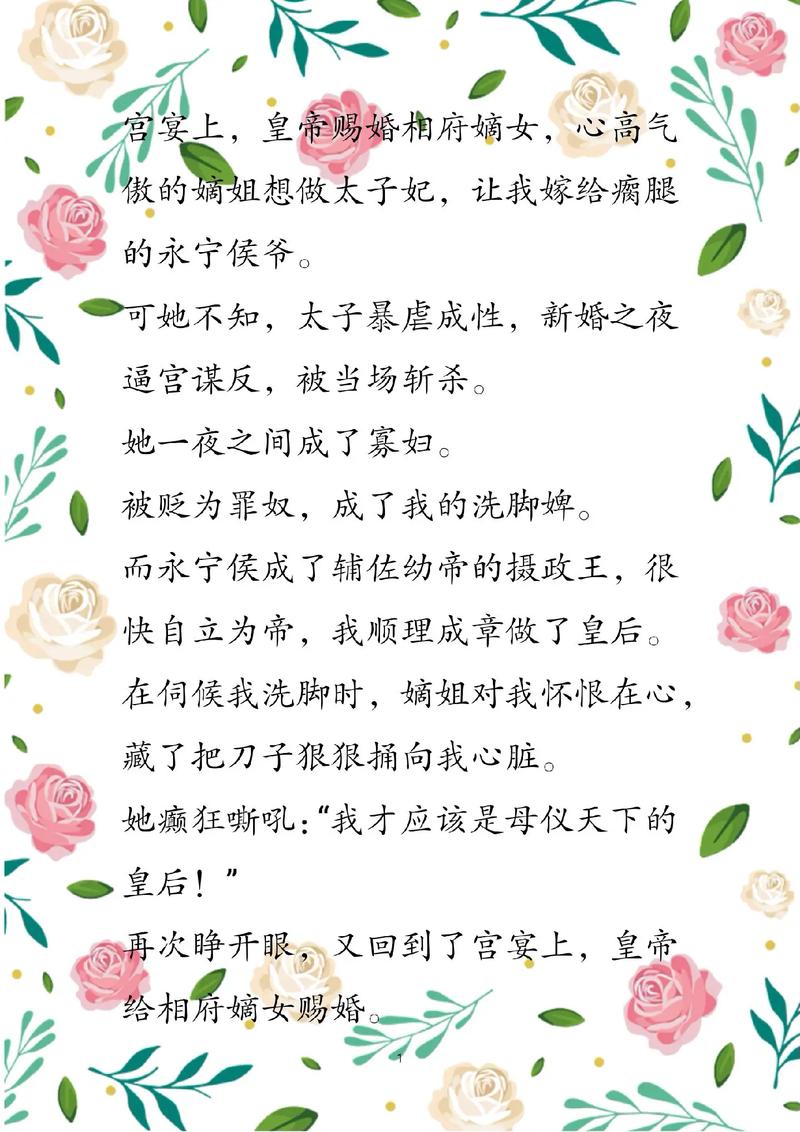 宫宴上，皇帝赐婚相府嫡女，心高气傲的嫡姐想做太子妃，让我嫁给瘸腿的永宁侯爷。

可她不知，太子暴虐成性，新婚之夜逼宫谋反，被当场斩杀。

她一夜之间成了寡妇。

被贬为罪奴，成了我的洗脚婢。

而永宁侯成了辅佐幼帝的摄政王，很快自立为帝，我顺理成章做了皇后。

在伺候我洗脚时，嫡姐对我怀恨在心，藏了把刀子狠狠捅向我心脏。

她癫狂嘶吼:“我才应该是母仪天下的皇后！”

再次睁开眼，又回到了宫宴上，皇帝给相府嫡女赐婚。

1